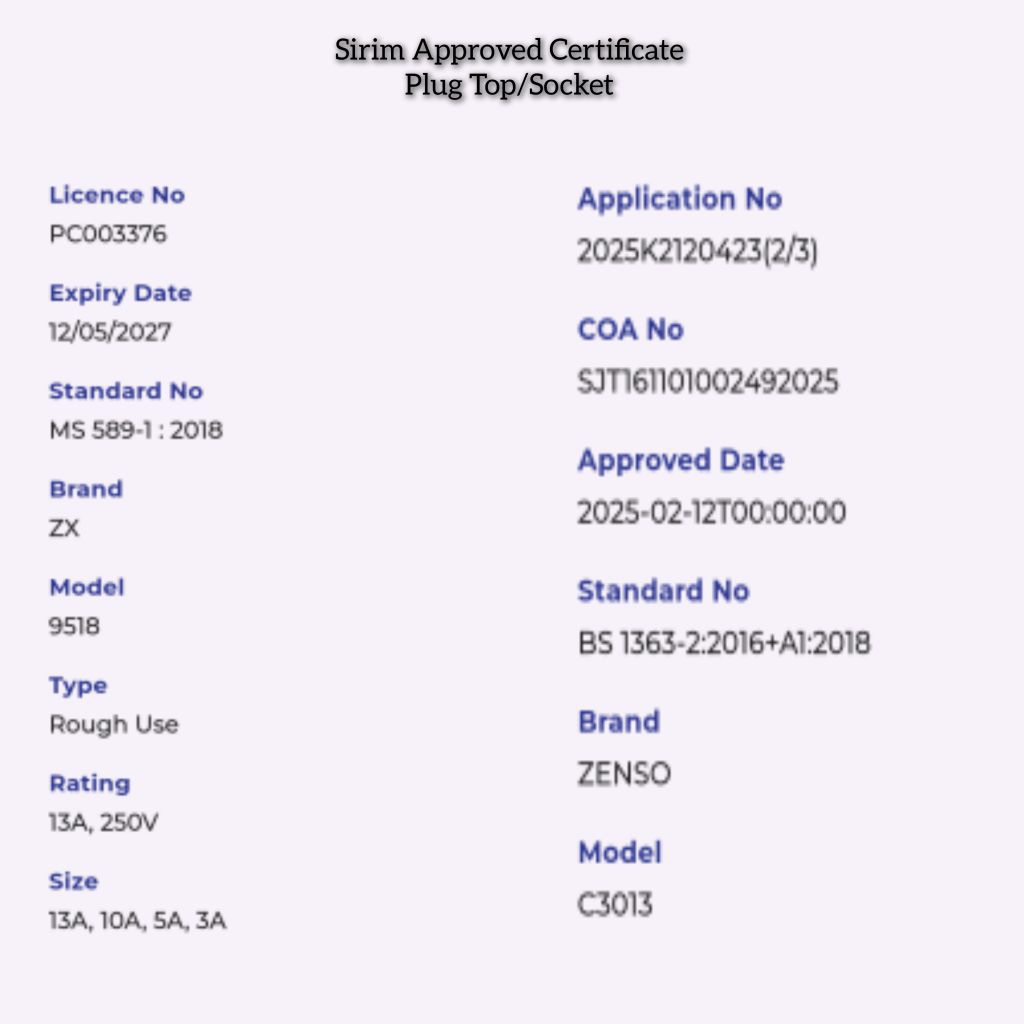 Sirim Approved Certificate
Plug Top/Socket

Licence No
PC003376

Expiry Date
12/05/2027

Standard No
MS 589-1 : 2018

Brand
ZX

Model
9518

Type
Rough Use

Rating
13A, 250V

Size
13A, 10A, 5A, 3A

Application No
2025K2120423(2/3)

COA No
SJT161101002492025

Approved Date
2025-02-12T00:00:00

Standard No
BS 1363-2:2016+A1:2018

Brand
ZENSO

Model
C3013